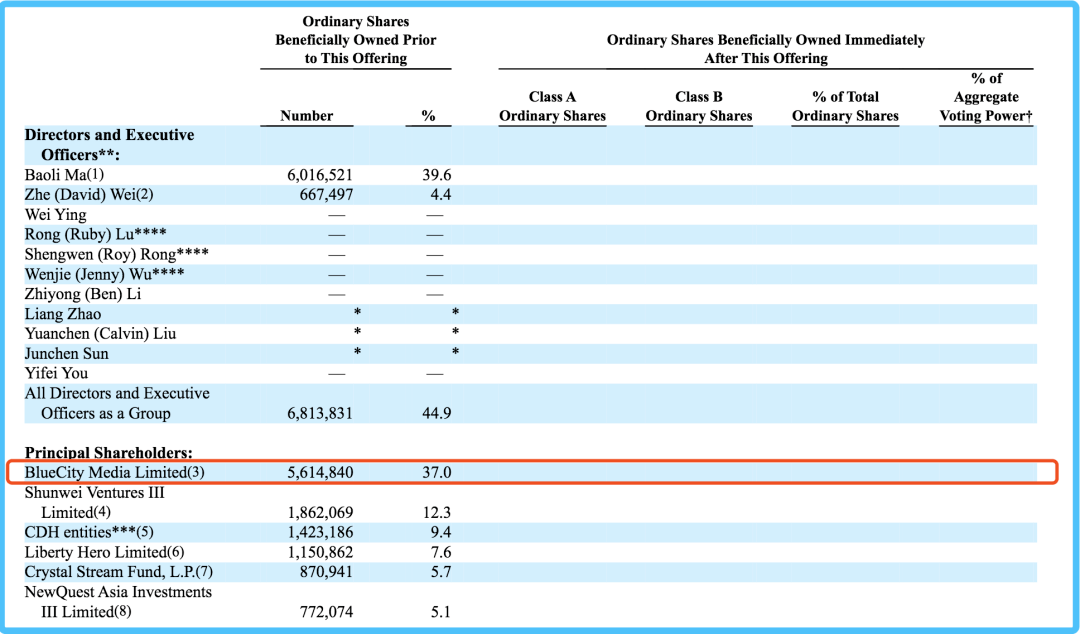 | | Ordinary Shares Beneficially Owned Prior to This Offering | | Ordinary Shares Beneficially Owned Immediately After This Offering | | | |
|---|---|---|---|---|---|---|
| | Number | % | Class A Ordinary Shares | Class B Ordinary Shares | % of Total Ordinary Shares | % of Aggregate Voting Power† |
| **Directors and Executive Officers\*\*:** | | | | | | |
| Baoli Ma(1) | 6,016,521 | 39.6 | | | | |
| Zhe (David) Wei(2) | 667,497 | 4.4 | | | | |
| Wei Ying | — | — | | | | |
| Rong (Ruby) Lu\*\*\*\* | — | — | | | | |
| Shengwen (Roy) Rong\*\*\*\* | — | — | | | | |
| Wenjie (Jenny) Wu\*\*\*\* | — | — | | | | |
| Zhiyong (Ben) Li | — | — | | | | |
| Liang Zhao | \* | \* | | | | |
| Yuanchen (Calvin) Liu | \* | \* | | | | |
| Junchen Sun | \* | \* | | | | |
| Yifei You | — | — | | | | |
| All Directors and Executive Officers as a Group | 6,813,831 | 44.9 | | | | |
| **Principal Shareholders:** | | | | | | |
| BlueCity Media Limited(3) | 5,614,840 | 37.0 | | | | |
| Shunwei Ventures III Limited(4) | 1,862,069 | 12.3 | | | | |
| CDH entities\*\*\*(5) | 1,423,186 | 9.4 | | | | |
| Liberty Hero Limited(6) | 1,150,862 | 7.6 | | | | |
| Crystal Stream Fund, L.P.(7) | 870,941 | 5.7 | | | | |
| NewQuest Asia Investments III Limited(8) | 772,074 | 5.1 | | | | |